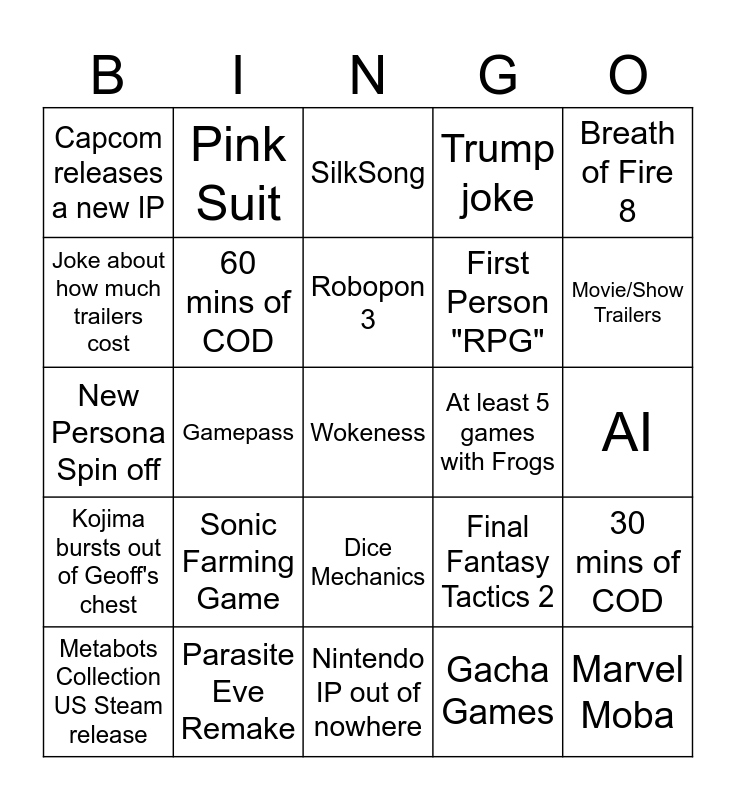 | B | I | N | G | O |
|---|---|---|---|---|
| Capcom releases a new IP | Pink Suit | SilkSong | Trump joke | Breath of Fire 8 |
| Joke about how much trailers cost | 60 mins of COD | Robopon 3 | First Person "RPG" | Movie/Show Trailers |
| New Persona Spin off | Gamepass | Wokeness | At least 5 games with Frogs | AI |
| Kojima bursts out of Geoff's chest | Sonic Farming Game | Dice Mechanics | Final Fantasy Tactics 2 | 30 mins of COD |
| Metabots Collection US Steam release | Parasite Eve Remake | Nintendo IP out of nowhere | Gacha Games | Marvel Moba |